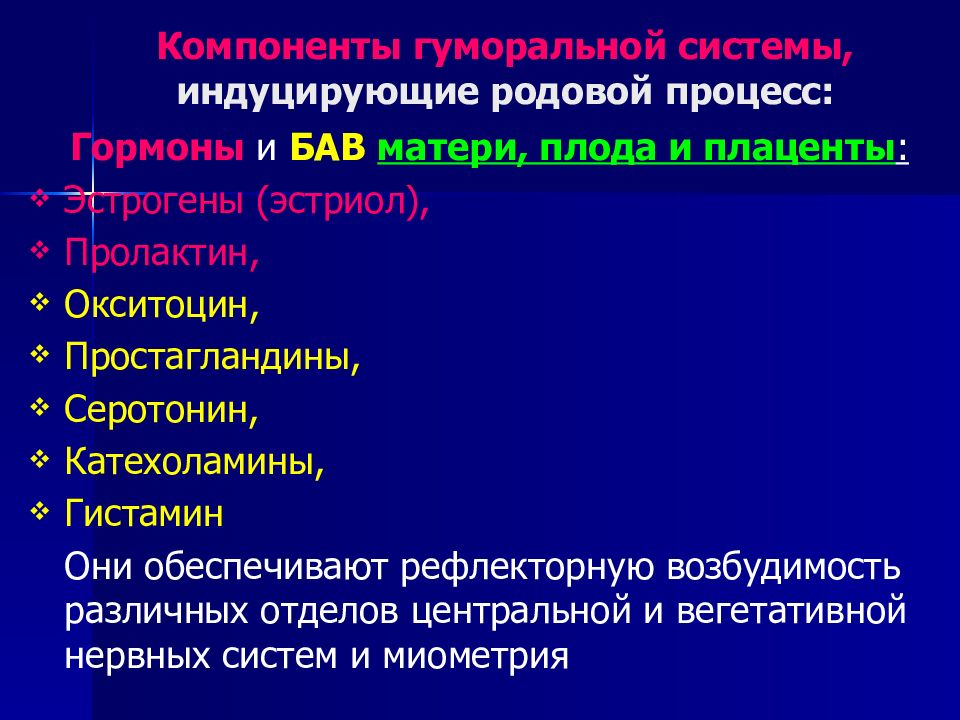 Компоненты гуморальной системы, индуцирующие родовой процесс:

Гормоны и БАВ матери, плода и плаценты:

❖ Эстрогены (эстриол),
❖ Пролактин,
❖ Окситоцин,
❖ Простагландины,
❖ Серотонин,
❖ Катехоламины,
❖ Гистамин

Они обеспечивают рефлекторную возбудимость различных отделов центральной и вегетативной нервных систем и миометрия